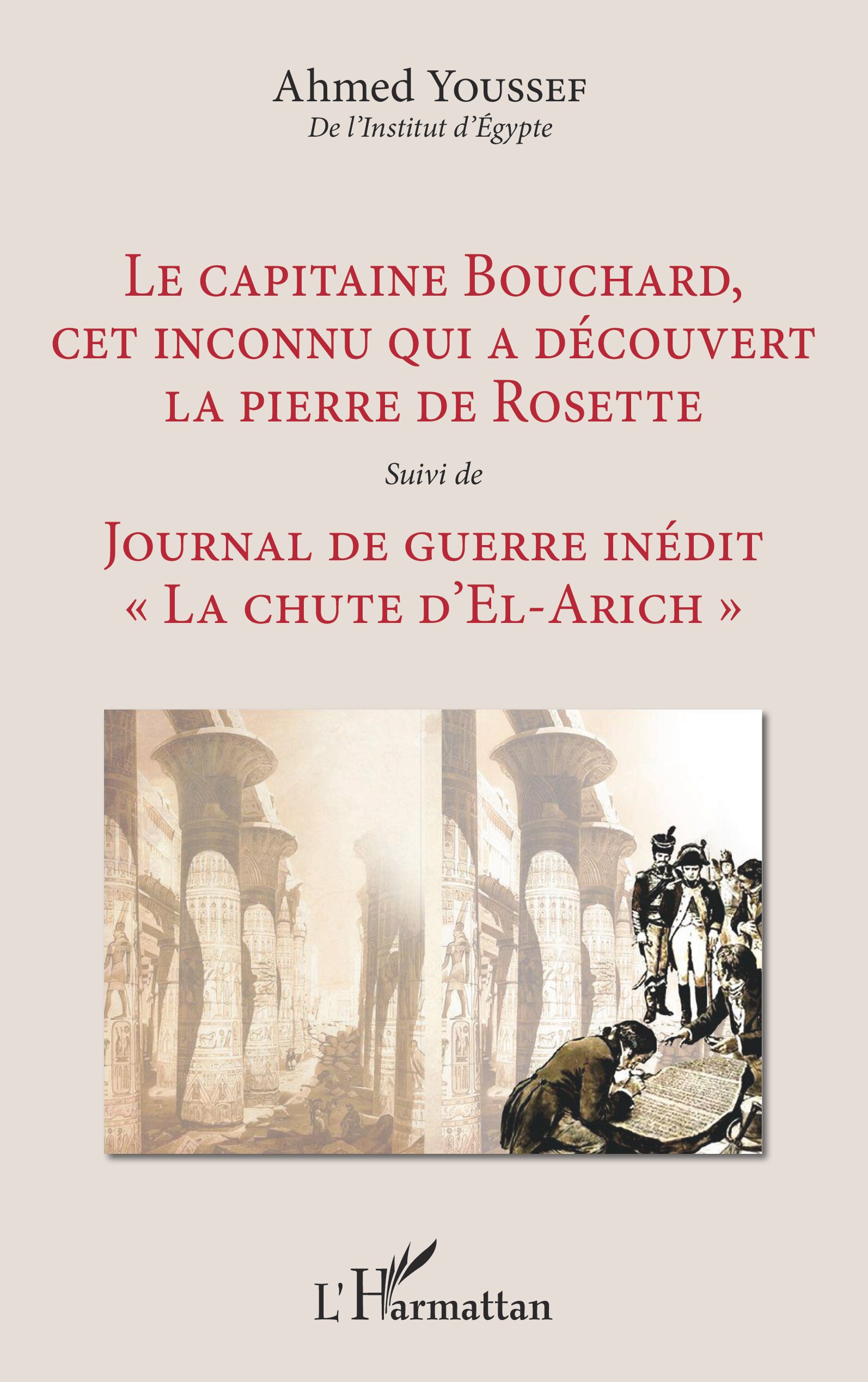 Ahmed Youssef
De l'Institut d'Égypte

Le capitaine Bouchard, cet inconnu qui a découvert la pierre de Rosette

Suivi de

Journal de guerre inédit « La chute d'El-Arich »

L'Harmattan